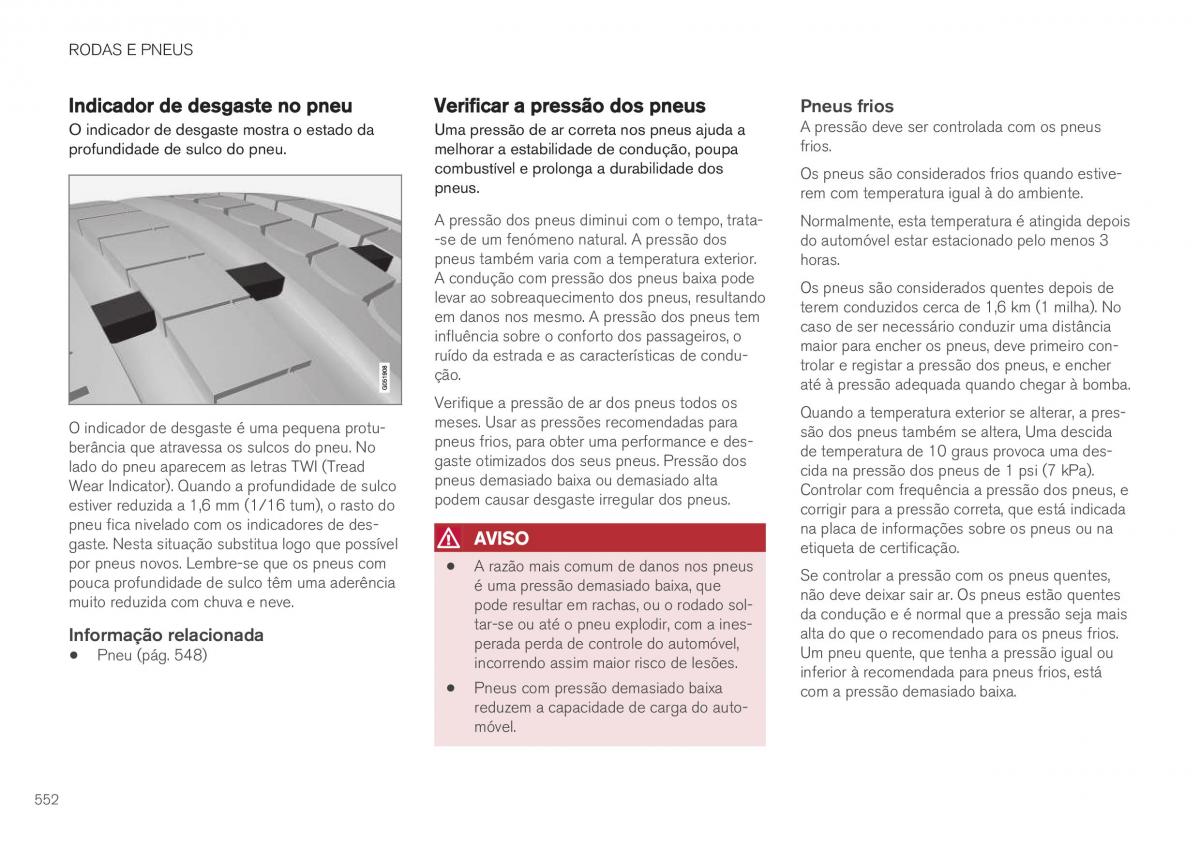 RODAS E PNEUS

Indicador de desgaste no pneu

O indicador de desgaste mostra o estado da profundidade de sulco do pneu.

G051908

O indicador de desgaste é uma pequena protuberância que atravessa os sulcos do pneu. No lado do pneu aparecem as letras TWI (Tread Wear Indicator). Quando a profundidade de sulco estiver reduzida a 1,6 mm (1/16 tum), o rasto do pneu fica nivelado com os indicadores de desgaste. Nesta situação substitua logo que possível por pneus novos. Lembre-se que os pneus com pouca profundidade de sulco têm uma aderência muito reduzida com chuva e neve.

Informação relacionada

• Pneu (pág. 548)

Verificar a pressão dos pneus

Uma pressão de ar correta nos pneus ajuda a melhorar a estabilidade de condução, poupa combustível e prolonga a durabilidade dos pneus.

A pressão dos pneus diminui com o tempo, trata-se de um fenómeno natural. A pressão dos pneus também varia com a temperatura exterior. A condução com pressão dos pneus baixa pode levar ao sobreaquecimento dos pneus, resultando em danos nos mesmo. A pressão dos pneus tem influência sobre o conforto dos passageiros, o ruído da estrada e as características de condução.

Verifique a pressão de ar dos pneus todos os meses. Usar as pressões recomendadas para pneus frios, para obter uma performance e desgaste otimizados dos seus pneus. Pressão dos pneus demasiado baixa ou demasiado alta podem causar desgaste irregular dos pneus.

AVISO

• A razão mais comum de danos nos pneus é uma pressão demasiado baixa, que pode resultar em rachas, ou o rodado soltar-se ou até o pneu explodir, com a inesperada perda de controle do automóvel, incorrendo assim maior risco de lesões.

• Pneus com pressão demasiado baixa reduzem a capacidade de carga do automóvel.

Pneus frios

A pressão deve ser controlada com os pneus frios.

Os pneus são considerados frios quando estiverem com temperatura igual à do ambiente.

Normalmente, esta temperatura é atingida depois do automóvel estar estacionado pelo menos 3 horas.

Os pneus são considerados quentes depois de terem conduzidos cerca de 1,6 km (1 milha). No caso de ser necessário conduzir uma distância maior para encher os pneus, deve primeiro controlar e registar a pressão dos pneus, e encher até à pressão adequada quando chegar à bomba.

Quando a temperatura exterior se alterar, a pressão dos pneus também se altera, Uma descida de temperatura de 10 graus provoca uma descida na pressão dos pneus de 1 psi (7 kPa). Controlar com frequência a pressão dos pneus, e corrigir para a pressão correta, que está indicada na placa de informações sobre os pneus ou na etiqueta de certificação.

Se controlar a pressão com os pneus quentes, não deve deixar sair ar. Os pneus estão quentes da condução e é normal que a pressão seja mais alta do que o recomendado para os pneus frios. Um pneu quente, que tenha a pressão igual ou inferior à recomendada para pneus frios, está com a pressão demasiado baixa.

552